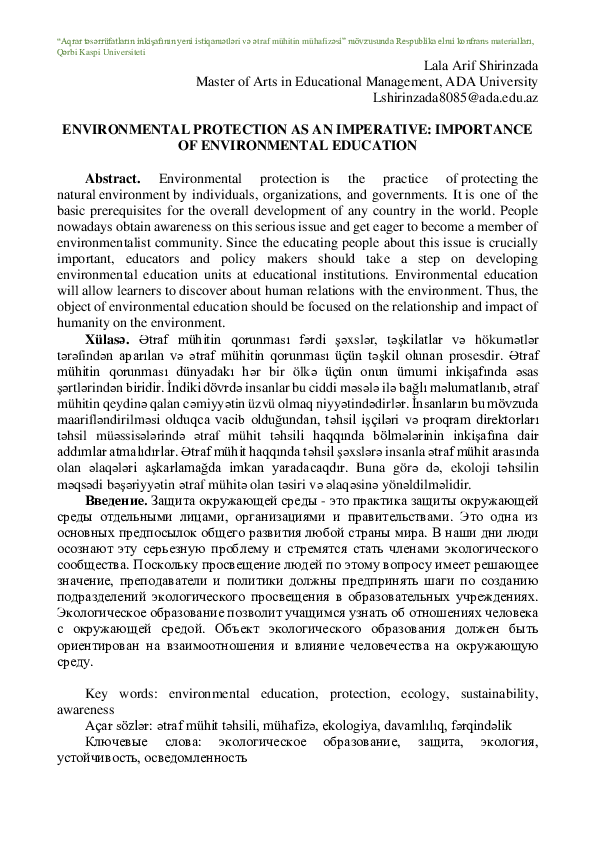 "Aqrar təsərrüfatların inkişafının yeni istiqamətləri və ətraf mühitin mühafizəsi" mövzusunda Respublika elmi konfrans materialları, Qərbi Kaspi Universiteti

Lala Arif Shirinzada
Master of Arts in Educational Management, ADA University
Lshirinzada8085@ada.edu.az

ENVIRONMENTAL PROTECTION AS AN IMPERATIVE: IMPORTANCE OF ENVIRONMENTAL EDUCATION

Abstract. Environmental protection is the practice of protecting the natural environment by individuals, organizations, and governments. It is one of the basic prerequisites for the overall development of any country in the world. People nowadays obtain awareness on this serious issue and get eager to become a member of environmentalist community. Since the educating people about this issue is crucially important, educators and policy makers should take a step on developing environmental education units at educational institutions. Environmental education will allow learners to discover about human relations with the environment. Thus, the object of environmental education should be focused on the relationship and impact of humanity on the environment.

Xülasə. Ətraf mühitin qorunması fərdi şəxslər, təşkilatlar və hökumətlər tərəfindən aparılan və ətraf mühitin qorunması üçün təşkil olunan prosesdir. Ətraf mühitin qorunması dünyadakı hər bir ölkə üçün onun ümumi inkişafında əsas şərtlərindən biridir. İndiki dövrdə insanlar bu ciddi məsələ ilə bağlı məlumatlanıb, ətraf mühitin qeydinə qalan cəmiyyətin üzvü olmaq niyyətindədirlər. İnsanların bu mövzuda maarifləndirilməsi olduqca vacib olduğundan, təhsil işçiləri və proqram direktorları təhsil müəssisələrində ətraf mühit təhsili haqqında bölmələrinin inkişafına dair addımlar atmalıdırlar. Ətraf mühit haqqında təhsil şəxslərə insanla ətraf mühit arasında olan əlaqələri aşkarlamağda imkan yaradacaqdır. Buna görə də, ekoloji təhsilin məqsədi bəşəriyyətin ətraf mühitə olan təsiri və əlaqəsinə yönəldilməlidir.

Введение. Защита окружающей среды - это практика защиты окружающей среды отдельными лицами, организациями и правительствами. Это одна из основных предпосылок общего развития любой страны мира. В наши дни люди осознают эту серьезную проблему и стремятся стать членами экологического сообщества. Поскольку просвещение людей по этому вопросу имеет решающее значение, преподаватели и политики должны предпринять шаги по созданию подразделений экологического просвещения в образовательных учреждениях. Экологическое образование позволит учащимся узнать об отношениях человека с окружающей средой. Объект экологического образования должен быть ориентирован на взаимоотношения и влияние человечества на окружающую среду.

Key words: environmental education, protection, ecology, sustainability, awareness
Açar sözlər: ətraf mühit təhsili, mühafizə, ekologiya, davamlılıq, fərqindəlik
Ключевые слова: экологическое образование, защита, экология, устойчивость, осведомленность